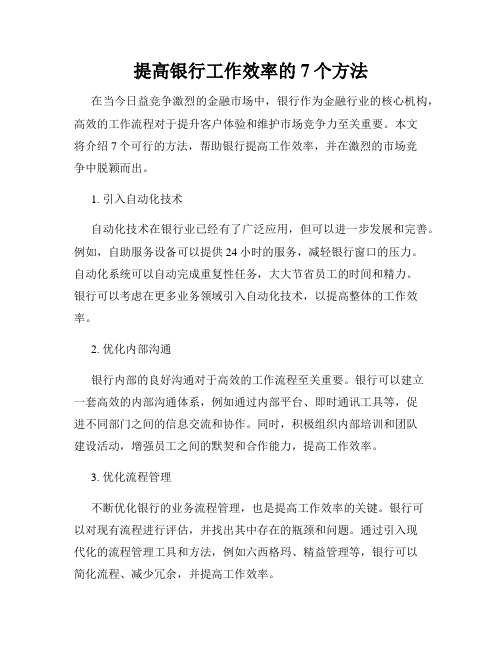 提高银行工作效率的 7 个方法

在当今日益竞争激烈的金融市场中，银行作为金融行业的核心机构，高效的工作流程对于提升客户体验和维护市场竞争力至关重要。本文将介绍 7 个可行的方法，帮助银行提高工作效率，并在激烈的市场竞争中脱颖而出。

1. 引入自动化技术

自动化技术在银行业已经有了广泛应用，但可以进一步发展和完善。例如，自助服务设备可以提供 24 小时的服务，减轻银行窗口的压力。自动化系统可以自动完成重复性任务，大大节省员工的时间和精力。银行可以考虑在更多业务领域引入自动化技术，以提高整体的工作效率。

2. 优化内部沟通

银行内部的良好沟通对于高效的工作流程至关重要。银行可以建立一套高效的内部沟通体系，例如通过内部平台、即时通讯工具等，促进不同部门之间的信息交流和协作。同时，积极组织内部培训和团队建设活动，增强员工之间的默契和合作能力，提高工作效率。

3. 优化流程管理

不断优化银行的业务流程管理，也是提高工作效率的关键。银行可以对现有流程进行评估，并找出其中存在的瓶颈和问题。通过引入现代化的流程管理工具和方法，例如六西格玛、精益管理等，银行可以简化流程、减少冗余，并提高工作效率。